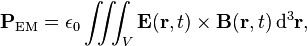 $\mathbf{P}_{\mathrm{EM}} = \epsilon_0 \iiint_V \mathbf{E}(\mathbf{r},t) \times \mathbf{B}(\mathbf{r},t)\,\mathrm{d}^3\mathbf{r},$